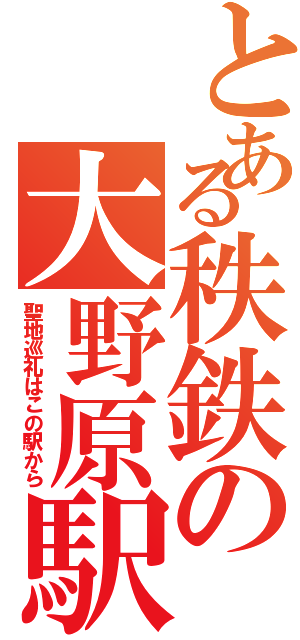 とある秩鉄の大野原駅

聖地巡礼はこの駅から